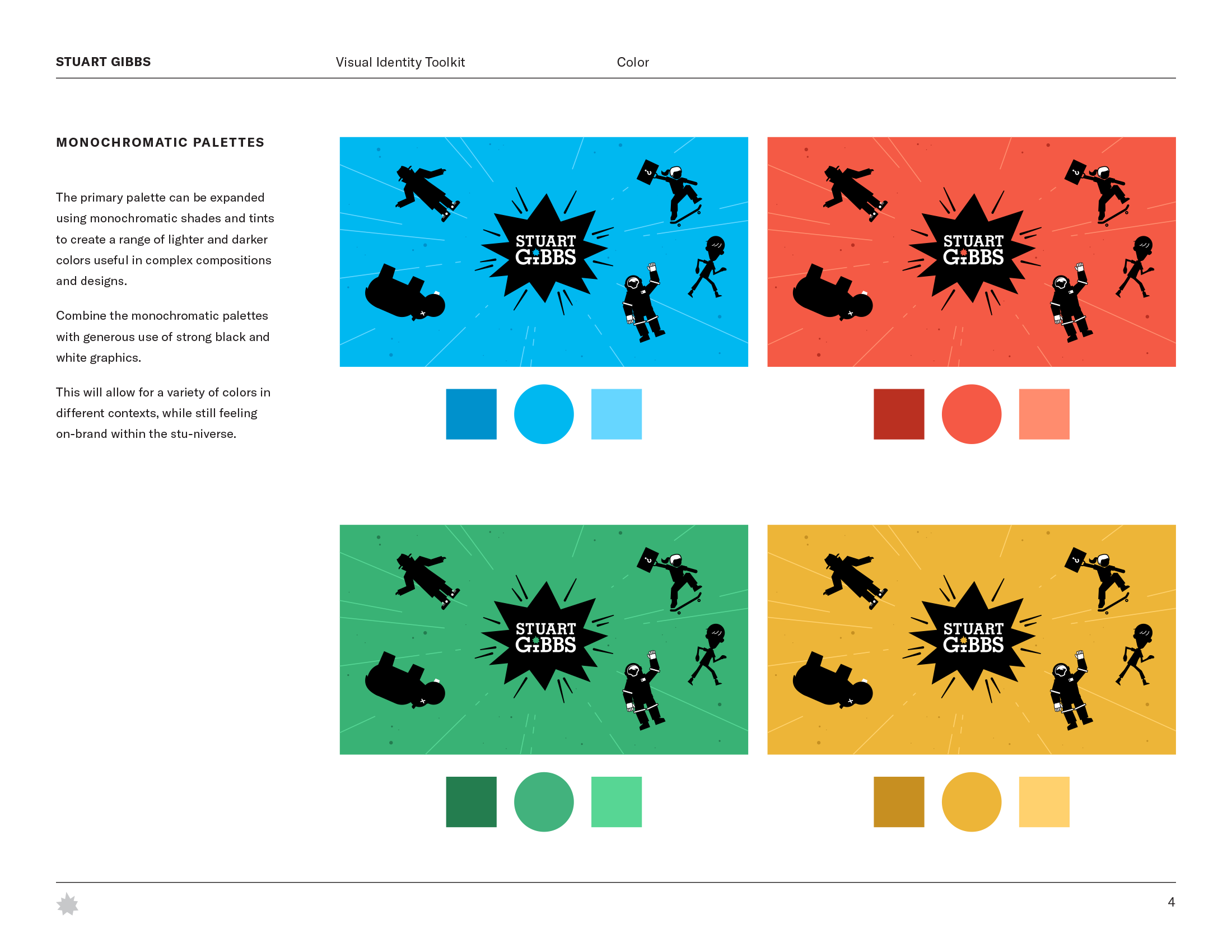 STUART GIBBS Visual Identity Toolkit Color

MONOCHROMATIC PALETTES

The primary palette can be expanded using monochromatic shades and tints to create a range of lighter and darker colors useful in complex compositions and designs.

Combine the monochromatic palettes with generous use of strong black and white graphics.

This will allow for a variety of colors in different contexts, while still feeling on-brand within the stu-niverse.

STUART GIBBS

STUART GIBBS

STUART GIBBS

STUART GIBBS

4